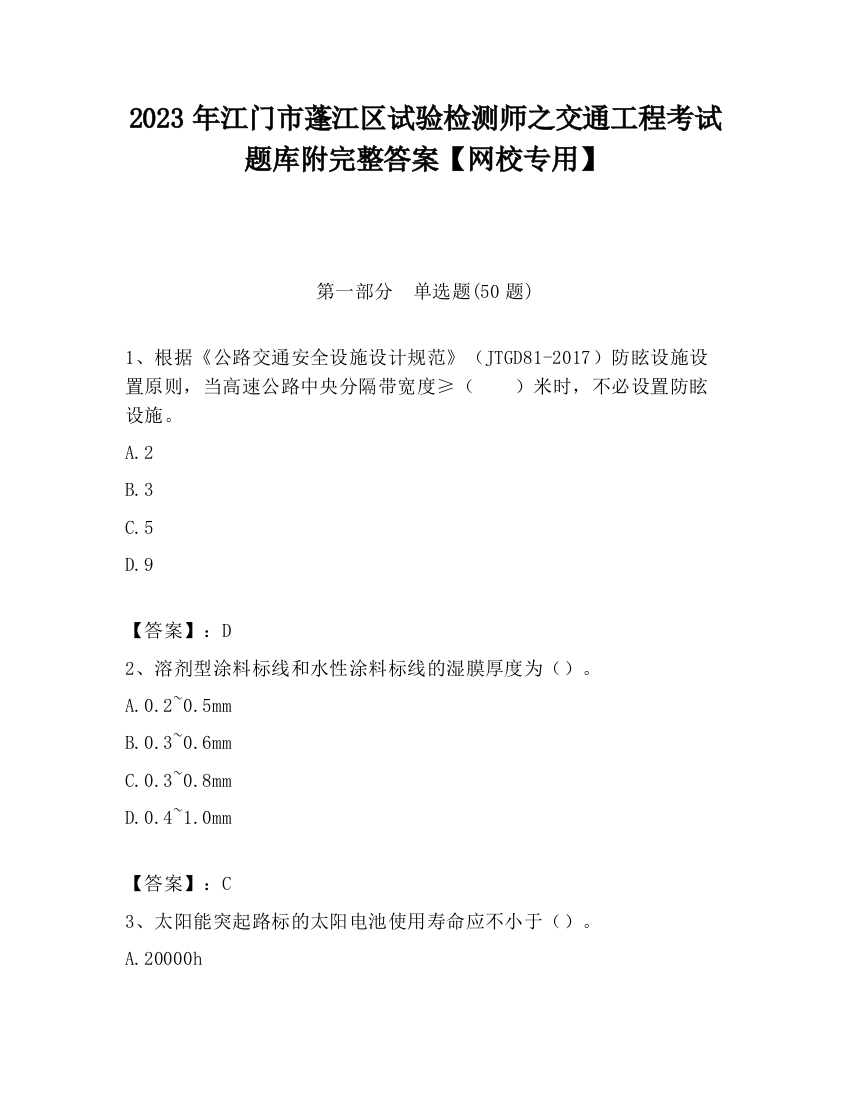 2023 年江门市蓬江区试验检测师之交通工程考试题库附完整答案【网校专用】

第一部分 单选题(50 题)

1、根据《公路交通安全设施设计规范》（JTGD81-2017）防眩设施设置原则，当高速公路中央分隔带宽度≥（ ）米时，不必设置防眩设施。

A.2

B.3

C.5

D.9

【答案】：D

2、溶剂型涂料标线和水性涂料标线的湿膜厚度为（）。

A.0.2~0.5mm

B.0.3~0.6mm

C.0.3~0.8mm

D.0.4~1.0mm

【答案】：C

3、太阳能突起路标的太阳电池使用寿命应不小于（）。

A.20000h